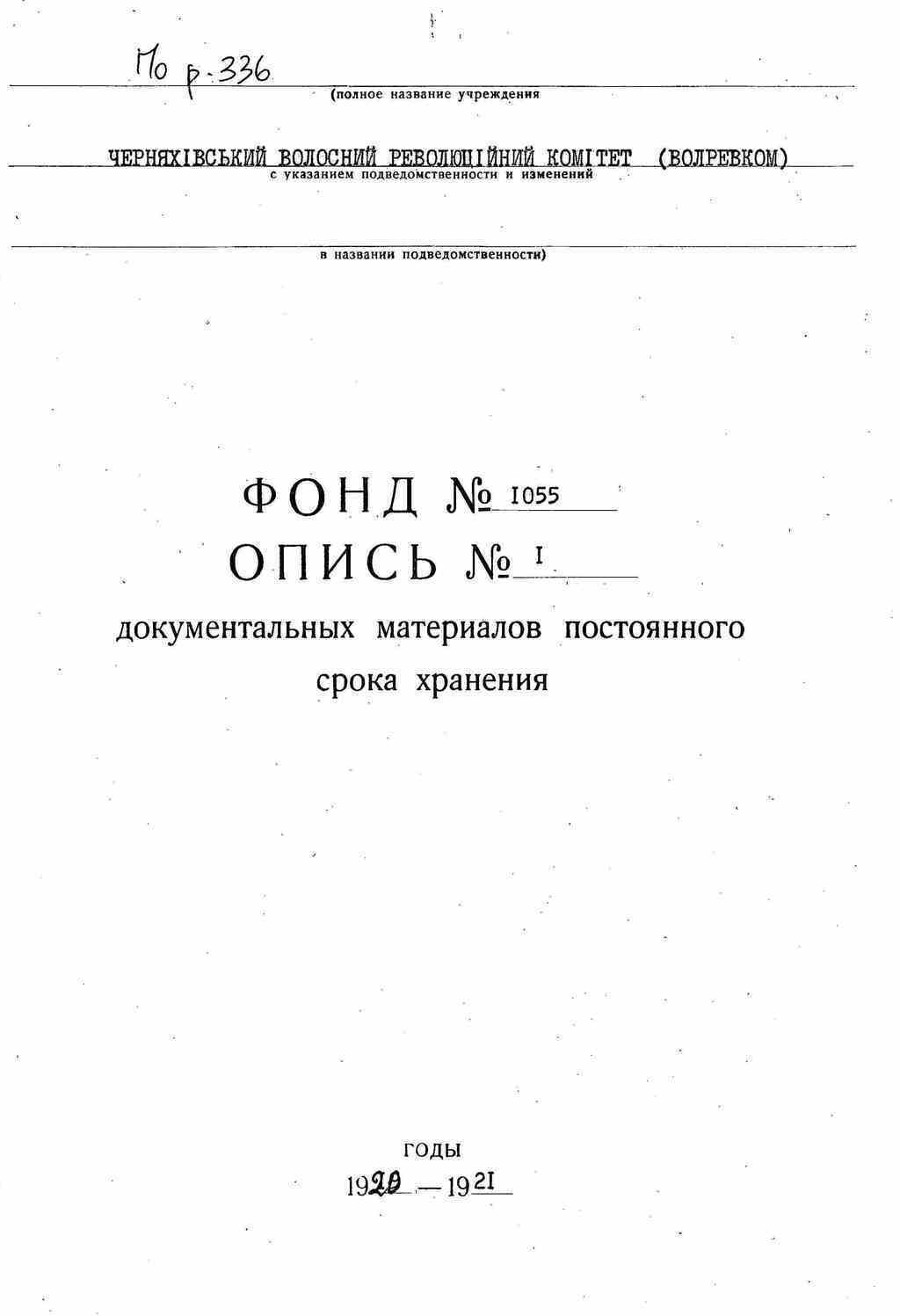 По р-336

(полное название учреждения

ЧЕРНЯХІВСЬКИЙ ВОЛОСНИЙ РЕВОЛЮЦІЙНИЙ КОМІТЕТ (ВОЛРЕВКОМ)

с указанием подведомственности и изменений

в названии подведомственности)

ФОНД № 1055

ОПИСЬ № 1

документальных материалов постоянного срока хранения

ГОДЫ

1920 — 1921